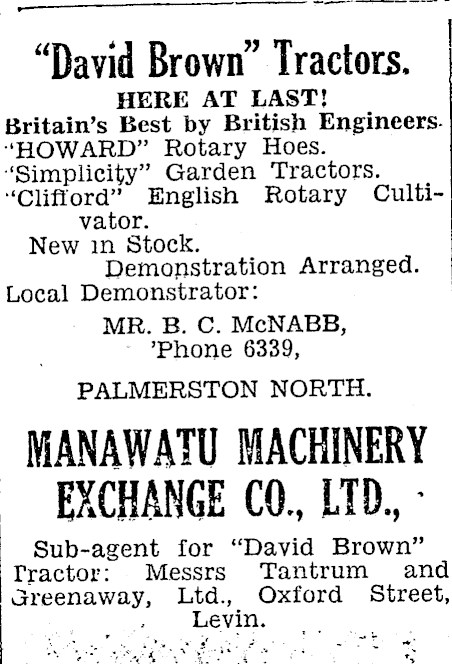 "David Brown" Tractors.

HERE AT LAST!

Britain's Best by British Engineers.

"HOWARD" Rotary Hoes.

"Simplicity" Garden Tractors.

"Clifford" English Rotary Cultivator.

New in Stock.

Demonstration Arranged.

Local Demonstrator:

MR. B. C. McNABB,
'Phone 6339,

PALMERSTON NORTH.

MANAWATU MACHINERY EXCHANGE CO., LTD.,

Sub-agent for "David Brown" Tractor: Messrs Tantrum and Greenaway, Ltd., Oxford Street, Levin.